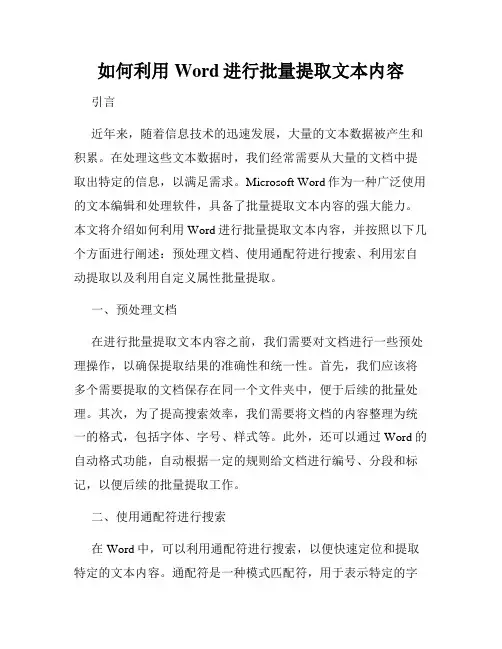 如何利用 Word 进行批量提取文本内容

引言

近年来，随着信息技术的迅速发展，大量的文本数据被产生和积累。在处理这些文本数据时，我们经常需要从大量的文档中提取出特定的信息，以满足需求。Microsoft Word 作为一种广泛使用的文本编辑和处理软件，具备了批量提取文本内容的强大能力。本文将介绍如何利用 Word 进行批量提取文本内容，并按照以下几个方面进行阐述：预处理文档、使用通配符进行搜索、利用宏自动提取以及利用自定义属性批量提取。

一、预处理文档

在进行批量提取文本内容之前，我们需要对文档进行一些预处理操作，以确保提取结果的准确性和统一性。首先，我们应该将多个需要提取的文档保存在同一个文件夹中，便于后续的批量处理。其次，为了提高搜索效率，我们需要将文档的内容整理为统一的格式，包括字体、字号、样式等。此外，还可以通过 Word 的自动格式功能，自动根据一定的规则给文档进行编号、分段和标记，以便后续的批量提取工作。

二、使用通配符进行搜索

在 Word 中，可以利用通配符进行搜索，以便快速定位和提取特定的文本内容。通配符是一种模式匹配符，用于表示特定的字